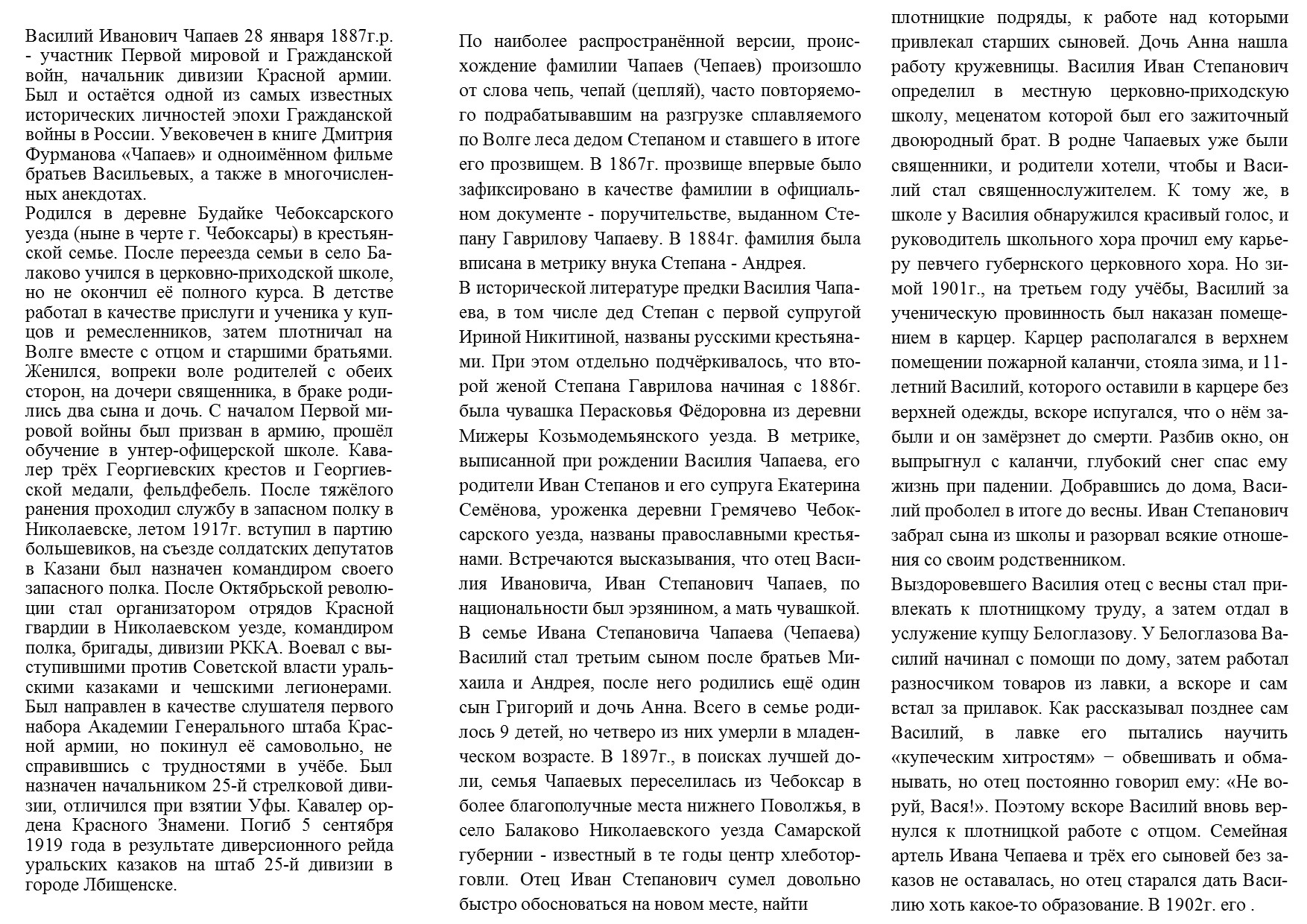 Василий Иванович Чапаев 28 января 1887г.р. - участник Первой мировой и Гражданской войн, начальник дивизии Красной армии. Был и остаётся одной из самых известных исторических личностей эпохи Гражданской войны в России. Увековечен в книге Дмитрия Фурманова «Чапаев» и одноимённом фильме братьев Васильевых, а также в многочисленных анекдотах.
Родился в деревне Будайке Чебоксарского уезда (ныне в черте г. Чебоксары) в крестьянской семье. После переезда семьи в село Балаково учился в церковно-приходской школе, но не окончил её полного курса. В детстве работал в качестве прислуги и ученика у купцов и ремесленников, затем плотничал на Волге вместе с отцом и старшими братьями. Женился, вопреки воле родителей с обеих сторон, на дочери священника, в браке родились два сына и дочь. С началом Первой мировой войны был призван в армию, прошёл обучение в унтер-офицерской школе. Кавалер трёх Георгиевских крестов и Георгиевской медали, фельдфебель. После тяжёлого ранения проходил службу в запасном полку в Николаевске, летом 1917г. вступил в партию большевиков, на съезде солдатских депутатов в Казани был назначен командиром своего запасного полка. После Октябрьской революции стал организатором отрядов Красной гвардии в Николаевском уезде, командиром полка, бригады, дивизии РККА. Воевал с выступившими против Советской власти уральскими казаками и чешскими легионерами. Был направлен в качестве слушателя первого набора Академии Генерального штаба Красной армии, но покинул её самовольно, не справившись с трудностями в учёбе. Был назначен начальником 25-й стрелковой дивизии, отличился при взятии Уфы. Кавалер ордена Красного Знамени. Погиб 5 сентября 1919 года в результате диверсионного рейда уральских казаков на штаб 25-й дивизии в городе Лбищенске.

По наиболее распространённой версии, происхождение фамилии Чапаев (Чепаев) произошло от слова чепь, чепай (цепляй), часто повторяемого подрабатывавшим на разгрузке сплавляемого по Волге леса дедом Степаном и ставшего в итоге его прозвищем. В 1867г. прозвище впервые было зафиксировано в качестве фамилии в официальном документе - поручительстве, выданном Степану Гаврилову Чапаеву. В 1884г. фамилия была вписана в метрику внука Степана - Андрея.
В исторической литературе предки Василия Чапаева, в том числе дед Степан с первой супругой Ириной Никитиной, названы русскими крестьянами. При этом отдельно подчёркивалось, что второй женой Степана Гаврилова начиная с 1886г. была чувашка Перасковья Фёдоровна из деревни Мижеры Козьмодемьянского уезда. В метрике, выписанной при рождении Василия Чапаева, его родители Иван Степанов и его супруга Екатерина Семёнова, уроженка деревни Гремячево Чебоксарского уезда, названы православными крестьянами. Встречаются высказывания, что отец Василия Ивановича, Иван Степанович Чапаев, по национальности был эрзянином, а мать чувашкой.
В семье Ивана Степановича Чапаева (Чепаева) Василий стал третьим сыном после братьев Михаила и Андрея, после него родились ещё один сын Григорий и дочь Анна. Всего в семье родилось 9 детей, но четверо из них умерли в младенческом возрасте. В 1897г., в поисках лучшей доли, семья Чапаевых переселилась из Чебоксар в более благополучные места нижнего Поволжья, в село Балаково Николаевского уезда Самарской губернии - известный в те годы центр хлеботорговли. Отец Иван Степанович сумел довольно быстро обосноваться на новом месте, найти

плотницкие подряды, к работе над которыми привлекал старших сыновей. Дочь Анна нашла работу кружевницы. Василия Иван Степанович определил в местную церковно-приходскую школу, меценатом которой был его зажиточный двоюродный брат. В родне Чапаевых уже были священники, и родители хотели, чтобы и Василий стал священнослужителем. К тому же, в школе у Василия обнаружился красивый голос, и руководитель школьного хора прочил ему карьеру певчего губернского церковного хора. Но зимой 1901г., на третьем году учёбы, Василий за ученическую провинность был наказан помещением в карцер. Карцер располагался в верхнем помещении пожарной каланчи, стояла зима, и 11-летний Василий, которого оставили в карцере без верхней одежды, вскоре испугался, что о нём забыли и он замёрзнет до смерти. Разбив окно, он выпрыгнул с каланчи, глубокий снег спас ему жизнь при падении. Добравшись до дома, Василий проболел в итоге до весны. Иван Степанович забрал сына из школы и разорвал всякие отношения со своим родственником.
Выздоровевшего Василия отец с весны стал привлекать к плотницкому труду, а затем отдал в услужение купцу Белоглазову. У Белоглазова Василий начинал с помощи по дому, затем работал разносчиком товаров из лавки, а вскоре и сам встал за прилавок. Как рассказывал позднее сам Василий, в лавке его пытались научить «купеческим хитростям» − обвешивать и обманывать, но отец постоянно говорил ему: «Не воруй, Вася!». Поэтому вскоре Василий вновь вернулся к плотницкой работе с отцом. Семейная артель Ивана Чепаева и трёх его сыновей без заказов не оставалась, но отец старался дать Василию хоть какое-то образование. В 1902г. его .